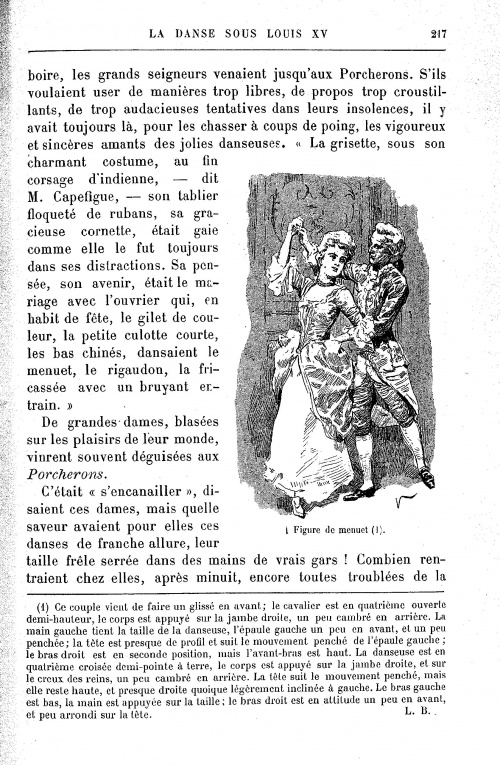 LA DANSE SOUS LOUIS XV 217

boire, les grands seigneurs venaient jusqu'aux Porcherons. S'ils voulaient user de manières trop libres, de propos trop croustillants, de trop audacieuses tentatives dans leurs insolences, il y avait toujours là, pour les chasser à coups de poing, les vigoureux et sincères amants des jolies danseuses. « La grisette, sous son charmant costume, au fin corsage d'indienne, — dit M. Capefigue, — son tablier floqueté de rubans, sa gracieuse cornette, était gaie comme elle le fut toujours dans ses distractions. Sa pensée, son avenir, était le mariage avec l'ouvrier qui, en habit de fête, le gilet de couleur, la petite culotte courte, les bas chinés, dansaient le menuet, le rigaudon, la fricassée avec un bruyant entrain. »

De grandes dames, blasées sur les plaisirs de leur monde, vinrent souvent déguisées aux Porcherons.

C'était « s'encanailler », disaient ces dames, mais quelle saveur avaient pour elles ces danses de franche allure, leur taille frêle serrée dans des mains de vrais gars ! Combien rentraient chez elles, après minuit, encore toutes troublées de la

Figure de menuet (1).

(1) Ce couple vient de faire un glissé en avant; le cavalier est en quatrième ouverte demi-hauteur, le corps est appuyé sur la jambe droite, un peu cambré en arrière. La main gauche tient la taille de la danseuse, l'épaule gauche un peu en avant, et un peu penchée; la tête est presque de profil et suit le mouvement penché de l'épaule gauche; le bras droit est en seconde position, mais l'avant-bras est haut. La danseuse est en quatrième croisée demi-pointe à terre, le corps est appuyé sur la jambe droite, et sur le creux des reins, un peu cambré en arrière. La tête suit le mouvement penché, mais elle reste haute, et presque droite quoique légèrement inclinée à gauche. Le bras gauche est bas, la main est appuyée sur la taille; le bras droit est en attitude un peu en avant, et peu arrondi sur la tête. L. B.